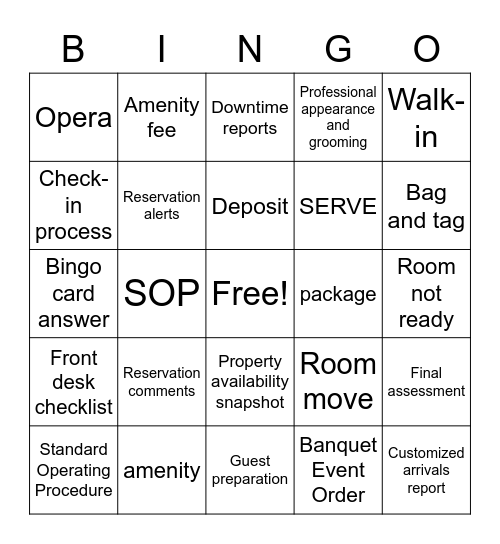 | B | I | N | G | O |
|---|---|---|---|---|
| Opera | Amenity fee | Downtime reports | Professional appearance and grooming | Walk-in |
| Check-in process | Reservation alerts | Deposit | SERVE | Bag and tag |
| Bingo card answer | SOP | Free! | package | Room not ready |
| Front desk checklist | Reservation comments | Property availability snapshot | Room move | Final assessment |
| Standard Operating Procedure | amenity | Guest preparation | Banquet Event Order | Customized arrivals report |